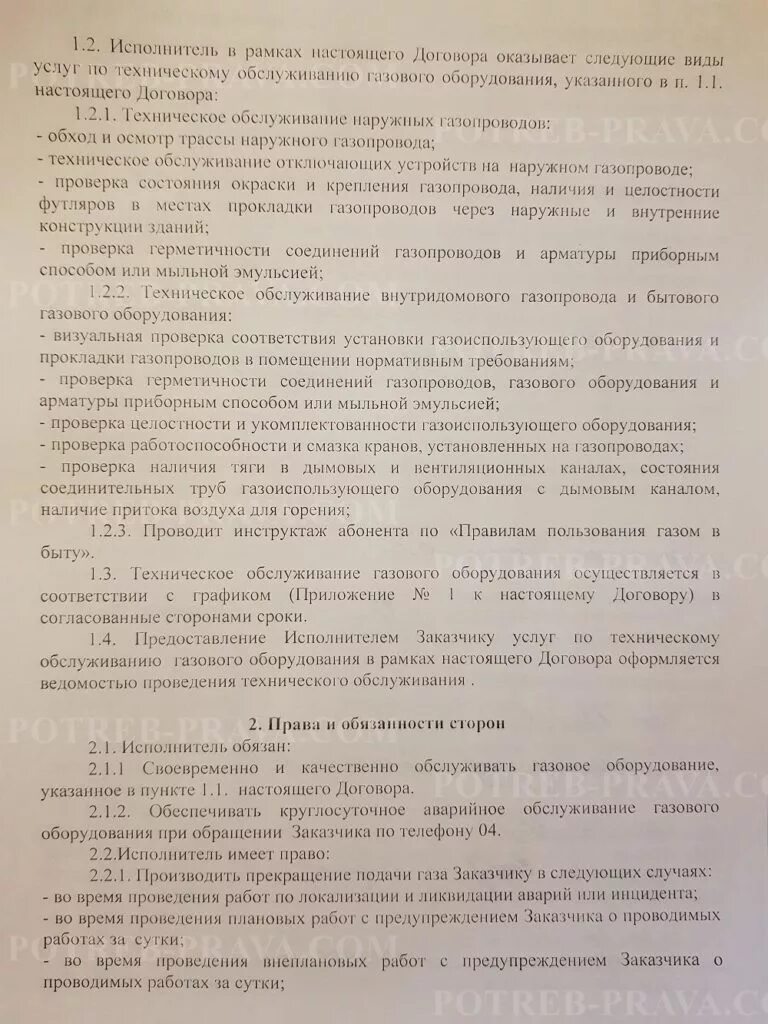 1.2. Исполнитель в рамках настоящего Договора оказывает следующие виды услуг по техническому обслуживанию газового оборудования, указанного в п. 1.1. настоящего Договора:

1.2.1. Техническое обслуживание наружных газопроводов:
- обход и осмотр трассы наружного газопровода;
- техническое обслуживание отключающих устройств на наружном газопроводе;
- проверка состояния окраски и крепления газопровода, наличия и целостности футляров в местах прокладки газопроводов через наружные и внутренние конструкции зданий;
- проверка герметичности соединений газопроводов и арматуры приборным способом или мыльной эмульсией;

1.2.2. Техническое обслуживание внутридомового газопровода и бытового газового оборудования:
- визуальная проверка соответствия установки газоиспользующего оборудования и прокладки газопроводов в помещении нормативным требованиям;
- проверка герметичности соединений газопроводов, газового оборудования и арматуры приборным способом или мыльной эмульсией;
- проверка целостности и укомплектованности газоиспользующего оборудования;
- проверка работоспособности и смазка кранов, установленных на газопроводах;
- проверка наличия тяги в дымовых и вентиляционных каналах, состояния соединительных труб газоиспользующего оборудования с дымовым каналом, наличие притока воздуха для горения;

1.2.3. Проводит инструктаж абонента по «Правилам пользования газом в быту».

1.3. Техническое обслуживание газового оборудования осуществляется в соответствии с графиком (Приложение № 1 к настоящему Договору) в согласованные сторонами сроки.

1.4. Предоставление Исполнителем Заказчику услуг по техническому обслуживанию газового оборудования в рамках настоящего Договора оформляется ведомостью проведения технического обслуживания .

2. Права и обязанности сторон

2.1. Исполнитель обязан:

2.1.1 Своевременно и качественно обслуживать газовое оборудование, указанное в пункте 1.1. настоящего Договора.

2.1.2. Обеспечивать круглосуточное аварийное обслуживание газового оборудования при обращении Заказчика по телефону 04.

2.2.Исполнитель имеет право:

2.2.1. Производить прекращение подачи газа Заказчику в следующих случаях:
- во время проведения работ по локализации и ликвидации аварий или инцидента;
- во время проведения плановых работ с предупреждением Заказчика о проводимых работах за сутки;
- во время проведения внеплановых работ с предупреждением Заказчика о проводимых работах за сутки;

POTREB-PRAVA.COM